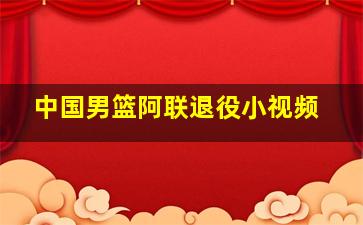 中国男篮阿联退役小视频